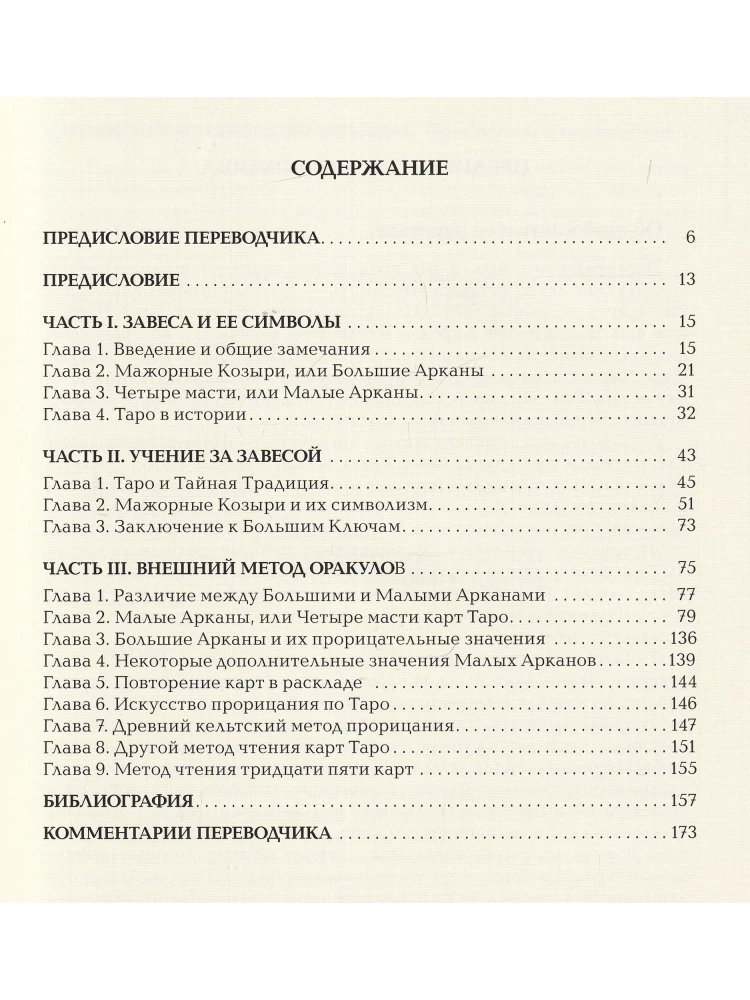 СОДЕРЖАНИЕ

ПРЕДИСЛОВИЕ ПЕРЕВОДЧИКА 6

ПРЕДИСЛОВИЕ 13

ЧАСТЬ I. ЗАВЕСА И ЕЕ СИМВОЛЫ 15
Глава 1. Введение и общие замечания 15
Глава 2. Мажорные Козыри, или Большие Арканы 21
Глава 3. Четыре масти, или Малые Арканы 31
Глава 4. Таро в истории 32

ЧАСТЬ II. УЧЕНИЕ ЗА ЗАВЕСОЙ 43
Глава 1. Таро и Тайная Традиция 45
Глава 2. Мажорные Козыри и их символизм 51
Глава 3. Заключение к Большим Ключам 73

ЧАСТЬ III. ВНЕШНИЙ МЕТОД ОРАКУЛОВ 75
Глава 1. Различие между Большими и Малыми Арканами 77
Глава 2. Малые Арканы, или Четыре масти карт Таро 79
Глава 3. Большие Арканы и их прорицательные значения 136
Глава 4. Некоторые дополнительные значения Малых Арканов 139
Глава 5. Повторение карт в раскладе 144
Глава 6. Искусство прорицания по Таро 146
Глава 7. Древний кельтский метод прорицания 147
Глава 8. Другой метод чтения карт Таро 151
Глава 9. Метод чтения тридцати пяти карт 155

БИБЛИОГРАФИЯ 157

КОММЕНТАРИИ ПЕРЕВОДЧИКА 173